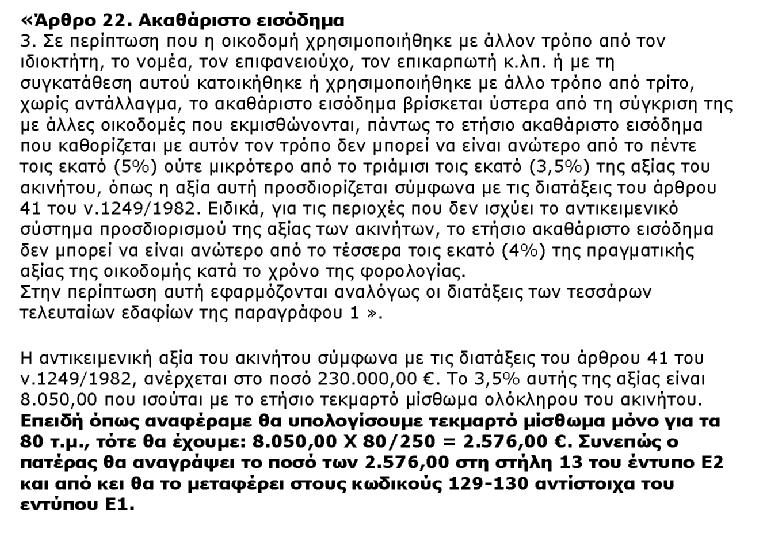 «Άρθρο 22. Ακαθάριστο εισόδημα
3. Σε περίπτωση που η οικοδομή χρησιμοποιήθηκε με άλλον τρόπο από τον ιδιοκτήτη, το νομέα, τον επιφανειούχο, τον επικαρπωτή κ.λπ. ή με τη συγκατάθεση αυτού κατοικήθηκε ή χρησιμοποιήθηκε με άλλο τρόπο από τρίτο, χωρίς αντάλλαγμα, το ακαθάριστο εισόδημα βρίσκεται ύστερα από τη σύγκριση της με άλλες οικοδομές που εκμισθώνονται, πάντως το ετήσιο ακαθάριστο εισόδημα που καθορίζεται με αυτόν τον τρόπο δεν μπορεί να είναι ανώτερο από το πέντε τοις εκατό (5%) ούτε μικρότερο από το τριάμισι τοις εκατό (3,5%) της αξίας του ακινήτου, όπως η αξία αυτή προσδιορίζεται σύμφωνα με τις διατάξεις του άρθρου 41 του ν.1249/1982. Ειδικά, για τις περιοχές που δεν ισχύει το αντικειμενικό σύστημα προσδιορισμού της αξίας των ακινήτων, το ετήσιο ακαθάριστο εισόδημα δεν μπορεί να είναι ανώτερο από το τέσσερα τοις εκατό (4%) της πραγματικής αξίας της οικοδομής κατά το χρόνο της φορολογίας.
Στην περίπτωση αυτή εφαρμόζονται αναλόγως οι διατάξεις των τεσσάρων τελευταίων εδαφίων της παραγράφου 1 ».

Η αντικειμενική αξία του ακινήτου σύμφωνα με τις διατάξεις του άρθρου 41 του ν.1249/1982, ανέρχεται στο ποσό 230.000,00 €. Το 3,5% αυτής της αξίας είναι 8.050,00 που ισούται με το ετήσιο τεκμαρτό μίσθωμα ολόκληρου του ακινήτου. Επειδή όπως αναφέραμε θα υπολογίσουμε τεκμαρτό μίσθωμα μόνο για τα 80 τ.μ., τότε θα έχουμε: 8.050,00 Χ 80/250 = 2.576,00 €. Συνεπώς ο πατέρας θα αναγράψει το ποσό των 2.576,00 στη στήλη 13 του έντυπο Ε2 και από κει θα το μεταφέρει στους κωδικούς 129-130 αντίστοιχα του εντύπου Ε1.